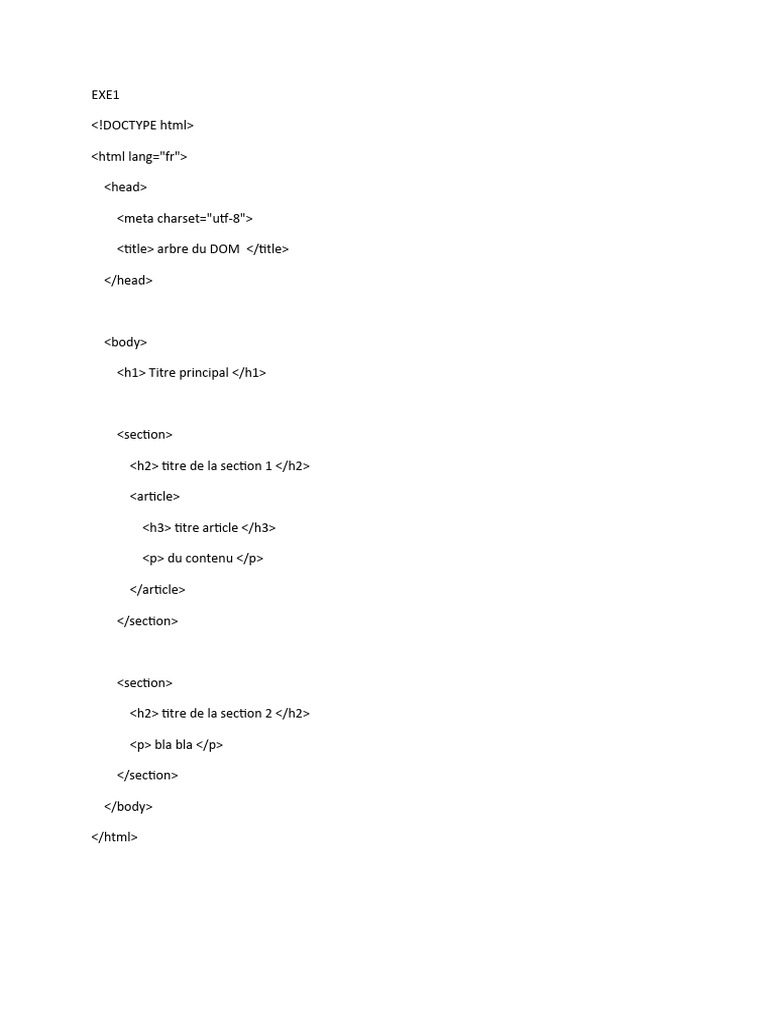 EXE1

<!DOCTYPE html>

<html lang="fr">

<head>

<meta charset="utf-8">

<title> arbre du DOM </title>

</head>

<body>

<h1> Titre principal </h1>

<section>

<h2> titre de la section 1 </h2>

<article>

<h3> titre article </h3>

<p> du contenu </p>

</article>

</section>

<section>

<h2> titre de la section 2 </h2>

<p> bla bla </p>

</section>

</body>

</html>